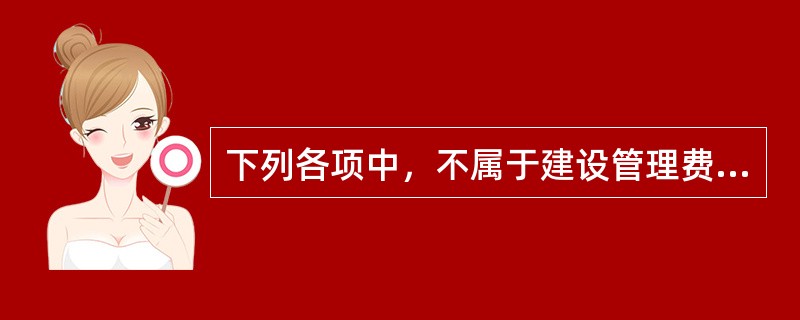 下列各项中，不属于建设管理费...